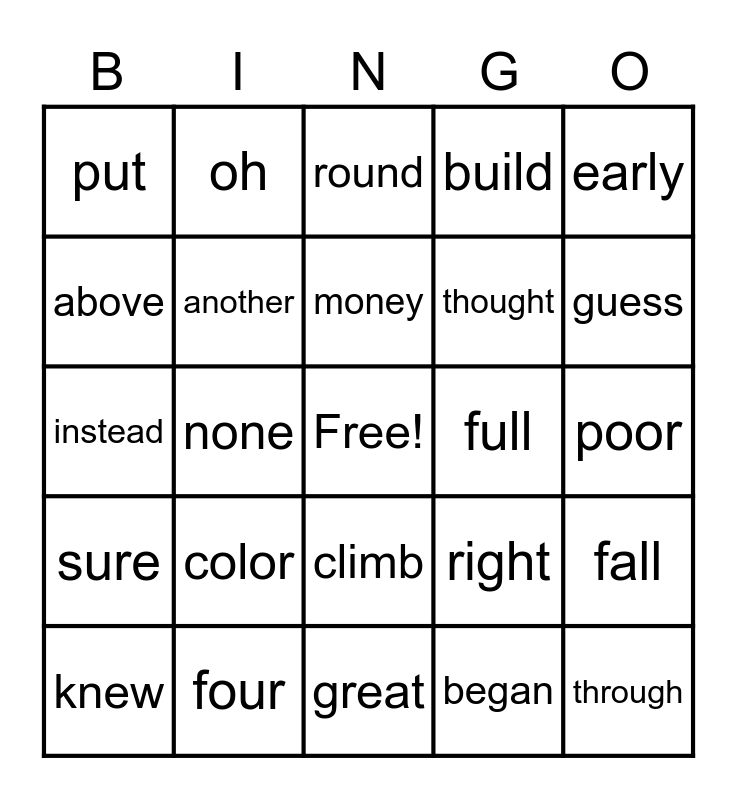 | B | I | N | G | O |
|---|---|---|---|---|
| put | oh | round | build | early |
| above | another | money | thought | guess |
| instead | none | Free! | full | poor |
| sure | color | climb | right | fall |
| knew | four | great | began | through |